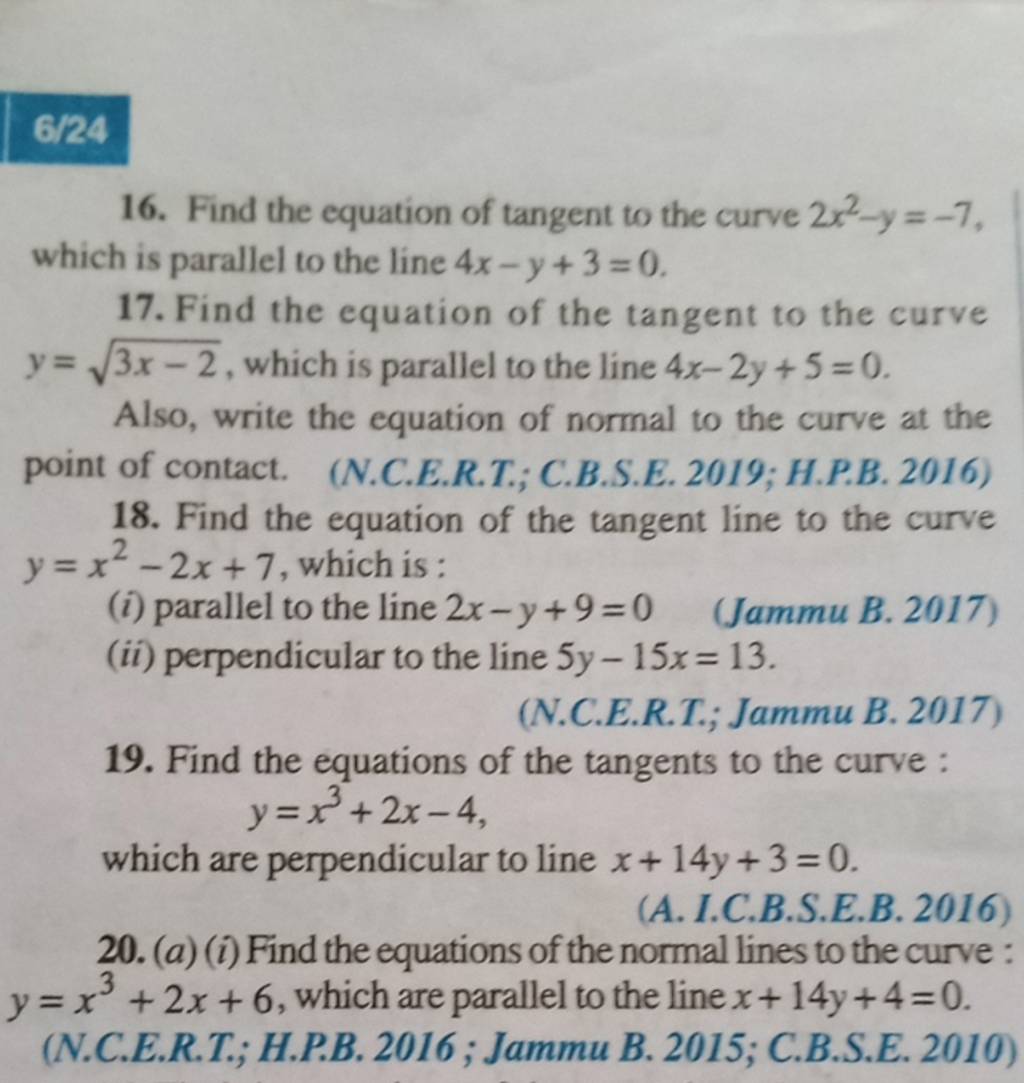 6/24

16. Find the equation of tangent to the curve $2x^2-y=-7$, which is parallel to the line $4x-y+3=0$.

17. Find the equation of the tangent to the curve $y=\sqrt{3x-2}$, which is parallel to the line $4x-2y+5=0$.

Also, write the equation of normal to the curve at the point of contact. (N.C.E.R.T.; C.B.S.E. 2019; H.P.B. 2016)

18. Find the equation of the tangent line to the curve $y=x^2-2x+7$, which is :

(i) parallel to the line $2x-y+9=0$ (Jammu B. 2017)

(ii) perpendicular to the line $5y-15x=13$.

(N.C.E.R.T.; Jammu B. 2017)

19. Find the equations of the tangents to the curve :

$y=x^3+2x-4$,

which are perpendicular to line $x+14y+3=0$.

(A. I.C.B.S.E.B. 2016)

20. (a) (i) Find the equations of the normal lines to the curve : $y=x^3+2x+6$, which are parallel to the line $x+14y+4=0$.

(N.C.E.R.T.; H.P.B. 2016 ; Jammu B. 2015; C.B.S.E. 2010)